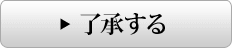 ▶ 了承する